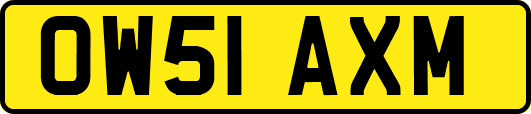 OW51 AXM